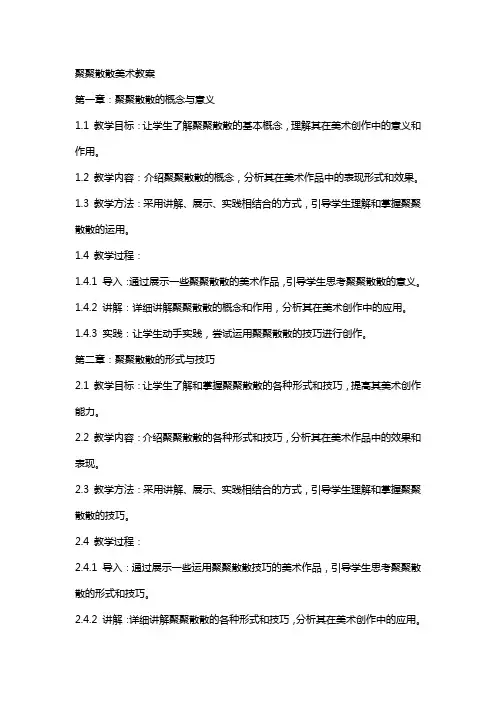 聚聚散散美术教案

第一章：聚聚散散的概念与意义

1.1 教学目标：让学生了解聚聚散散的基本概念，理解其在美术创作中的意义和作用。

1.2 教学内容：介绍聚聚散散的概念，分析其在美术作品中的表现形式和效果。

1.3 教学方法：采用讲解、展示、实践相结合的方式，引导学生理解和掌握聚聚散散的运用。

1.4 教学过程：

1.4.1 导入：通过展示一些聚聚散散的美术作品，引导学生思考聚聚散散的意义。

1.4.2 讲解：详细讲解聚聚散散的概念和作用，分析其在美术创作中的应用。

1.4.3 实践：让学生动手实践，尝试运用聚聚散散的技巧进行创作。

第二章：聚聚散散的形式与技巧

2.1 教学目标：让学生了解和掌握聚聚散散的各种形式和技巧，提高其美术创作能力。

2.2 教学内容：介绍聚聚散散的各种形式和技巧，分析其在美术作品中的效果和表现。

2.3 教学方法：采用讲解、展示、实践相结合的方式，引导学生理解和掌握聚聚散散的技巧。

2.4 教学过程：

2.4.1 导入：通过展示一些运用聚聚散散技巧的美术作品，引导学生思考聚聚散散的形式和技巧。

2.4.2 讲解：详细讲解聚聚散散的各种形式和技巧，分析其在美术创作中的应用。